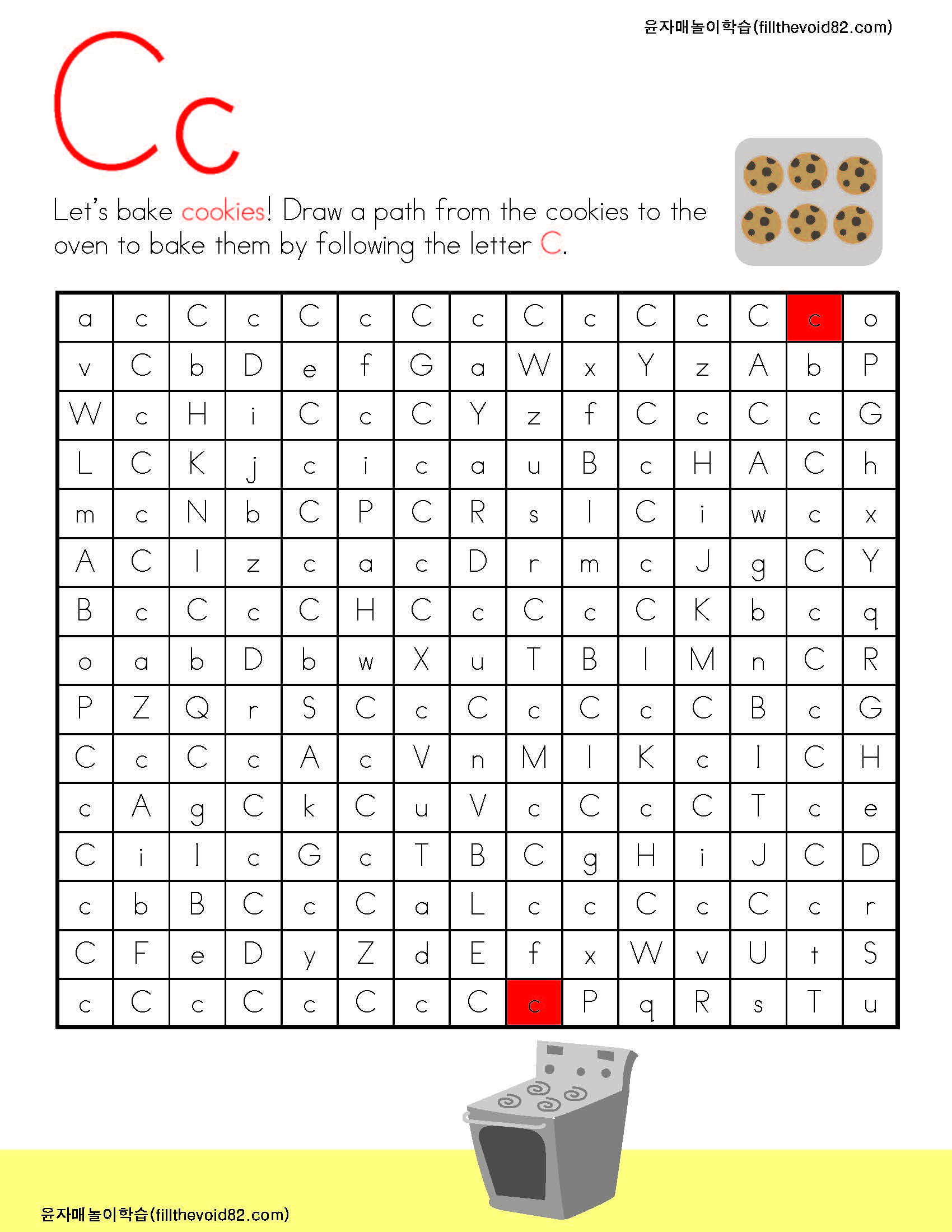 윤자매놀이학습(fillthevoid82.com)

Cc

Let's bake cookies! Draw a path from the cookies to the oven to bake them by following the letter C.

| a | c | C | c | C | c | C | c | C | c | C | c | C | c | o |
|---|---|---|---|---|---|---|---|---|---|---|---|---|---|---|
| v | C | b | D | e | f | G | a | W | x | Y | z | A | b | P |
| W | c | H | i | C | c | C | Y | z | f | C | c | C | c | G |
| L | C | K | j | c | i | c | a | u | B | c | H | A | C | h |
| m | c | N | b | C | P | C | R | s | I | C | i | w | c | x |
| A | C | I | z | c | a | c | D | r | m | c | J | g | C | Y |
| B | c | C | c | C | H | C | c | C | c | C | K | b | c | q |
| o | a | b | D | b | w | X | u | T | B | I | M | n | C | R |
| P | Z | Q | r | S | C | c | C | c | C | c | C | B | c | G |
| C | c | C | c | A | c | V | n | M | I | K | c | I | C | H |
| c | A | g | C | k | C | u | V | c | C | c | C | T | c | e |
| C | i | I | c | G | c | T | B | C | g | H | i | J | C | D |
| c | b | B | C | c | C | a | L | c | c | C | c | C | c | r |
| C | F | e | D | y | Z | d | E | f | x | W | v | U | t | S |
| c | C | c | C | c | C | c | C | c | P | q | R | s | T | u |

윤자매놀이학습(fillthevoid82.com)